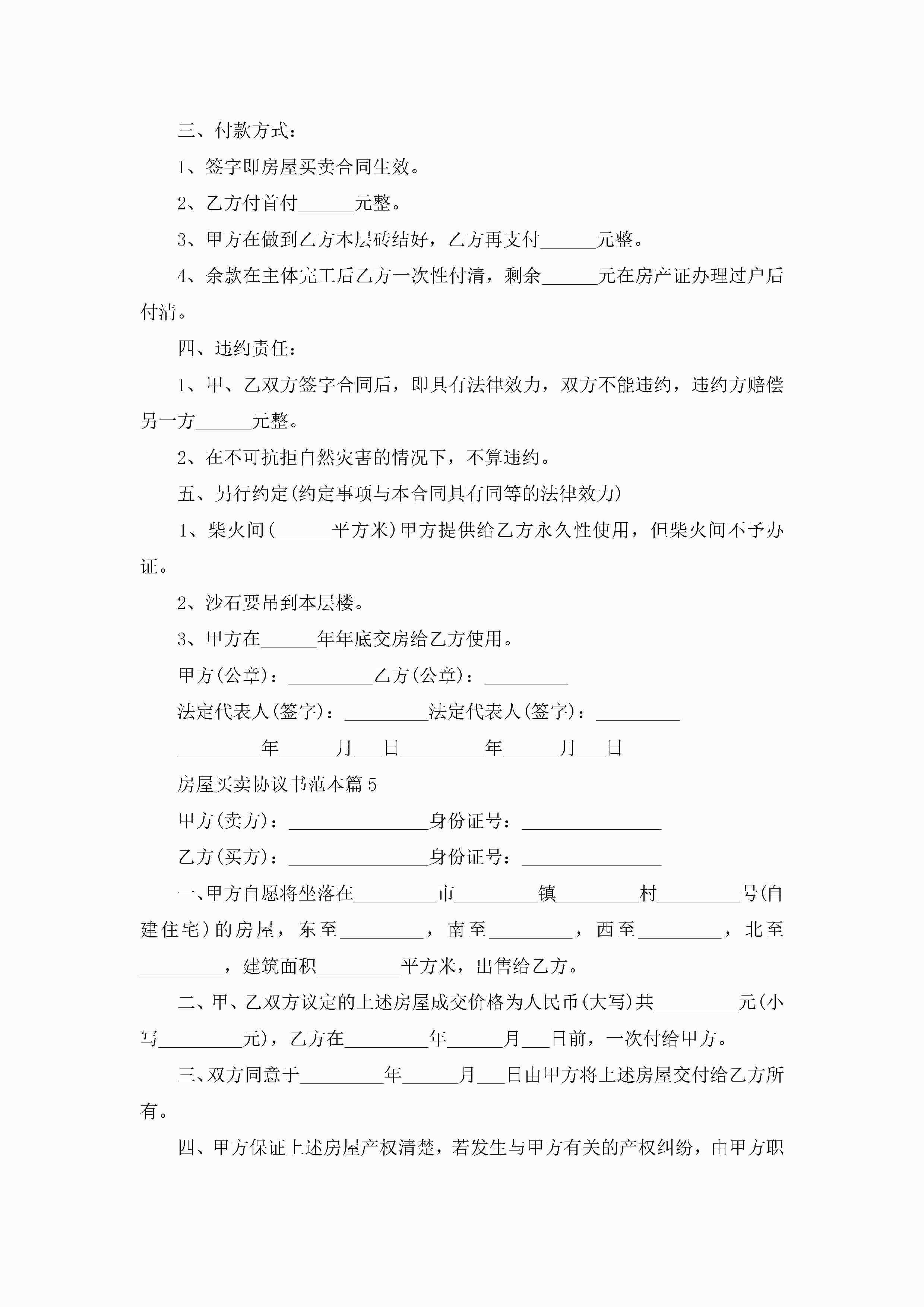 三、付款方式：

1、签字即房屋买卖合同生效。

2、乙方付首付______元整。

3、甲方在做到乙方本层砖结好，乙方再支付______元整。

4、余款在主体完工后乙方一次性付清，剩余______元在房产证办理过户后付清。

四、违约责任：

1、甲、乙双方签字合同后，即具有法律效力，双方不能违约，违约方赔偿另一方______元整。

2、在不可抗拒自然灾害的情况下，不算违约。

五、另行约定(约定事项与本合同具有同等的法律效力)

1、柴火间(______平方米)甲方提供给乙方永久性使用，但柴火间不予办证。

2、沙石要吊到本层楼。

3、甲方在______年年底交房给乙方使用。

甲方(公章)：_________乙方(公章)：_________

法定代表人(签字)：_________法定代表人(签字)：_________

_________年______月___日_________年______月___日

房屋买卖协议书范本篇5

甲方(卖方)：_______________身份证号：_______________

乙方(买方)：_______________身份证号：_______________

一、甲方自愿将坐落在_________市_________镇_________村_________号(自建住宅)的房屋，东至_________，南至_________，西至_________，北至_________，建筑面积_________平方米，出售给乙方。

二、甲、乙双方议定的上述房屋成交价格为人民币(大写)共_________元(小写_________元)，乙方在_________年______月___日前，一次付给甲方。

三、双方同意于_________年______月___日由甲方将上述房屋交付给乙方所有。

四、甲方保证上述房屋产权清楚，若发生与甲方有关的产权纠纷，由甲方职